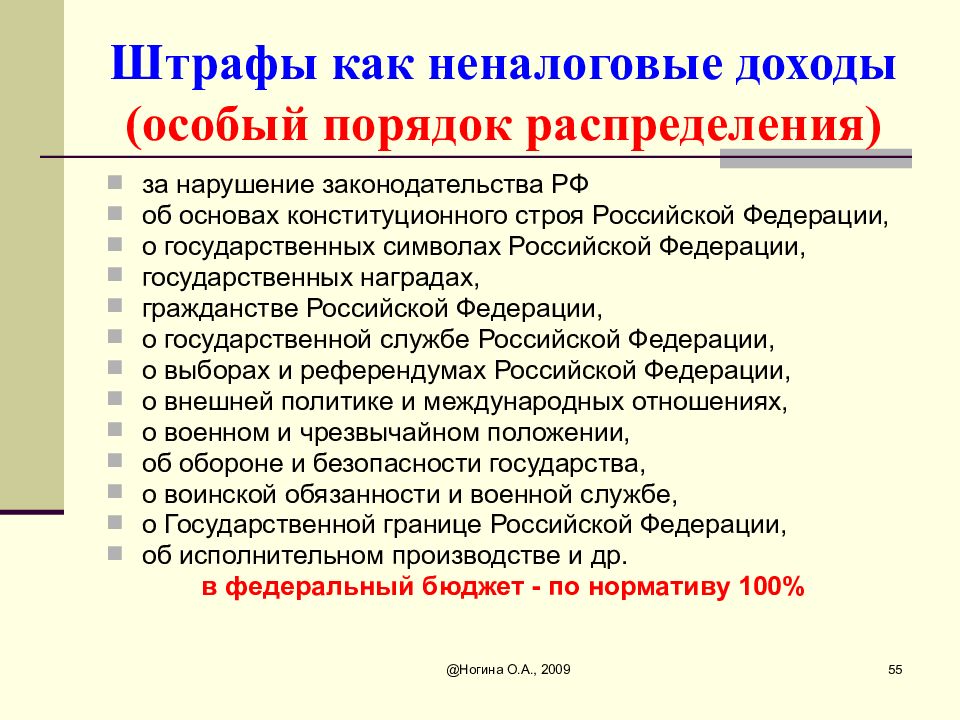 Штрафы как неналоговые доходы (особый порядок распределения)

- за нарушение законодательства РФ
- об основах конституционного строя Российской Федерации,
- о государственных символах Российской Федерации,
- государственных наградах,
- гражданстве Российской Федерации,
- о государственной службе Российской Федерации,
- о выборах и референдумах Российской Федерации,
- о внешней политике и международных отношениях,
- о военном и чрезвычайном положении,
- об обороне и безопасности государства,
- о воинской обязанности и военной службе,
- о Государственной границе Российской Федерации,
- об исполнительном производстве и др.

в федеральный бюджет - по нормативу 100%

@Ногина О.А., 2009

55